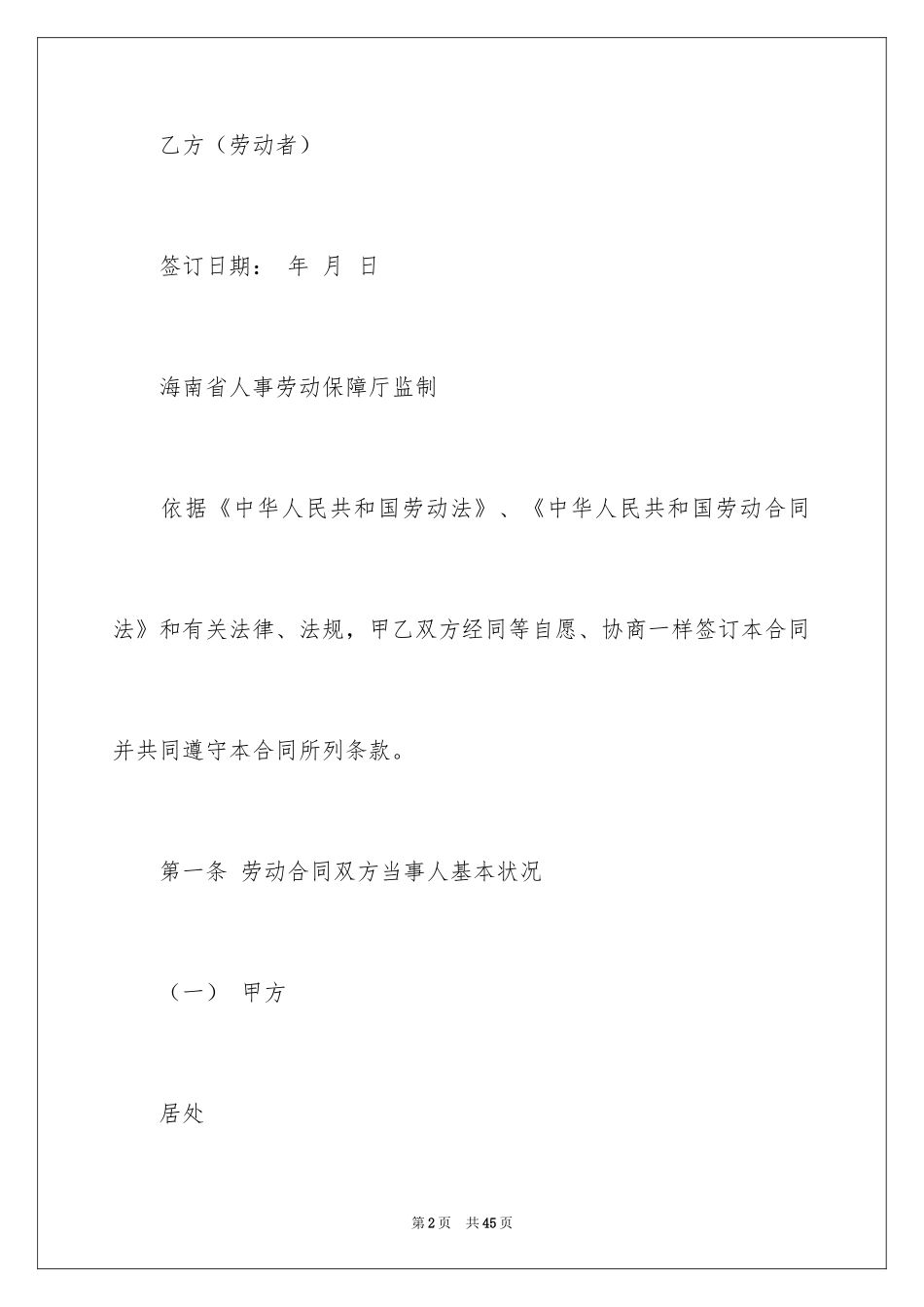 乙方（劳动者）

签订日期： 年 月 日

海南省人事劳动保障厅监制

依据《中华人民共和国劳动法》、《中华人民共和国劳动合同法》和有关法律、法规，甲乙双方经同等自愿、协商一样签订本合同并共同遵守本合同所列条款。

第一条 劳动合同双方当事人基本状况

（一） 甲方

居处

第2页 共45页